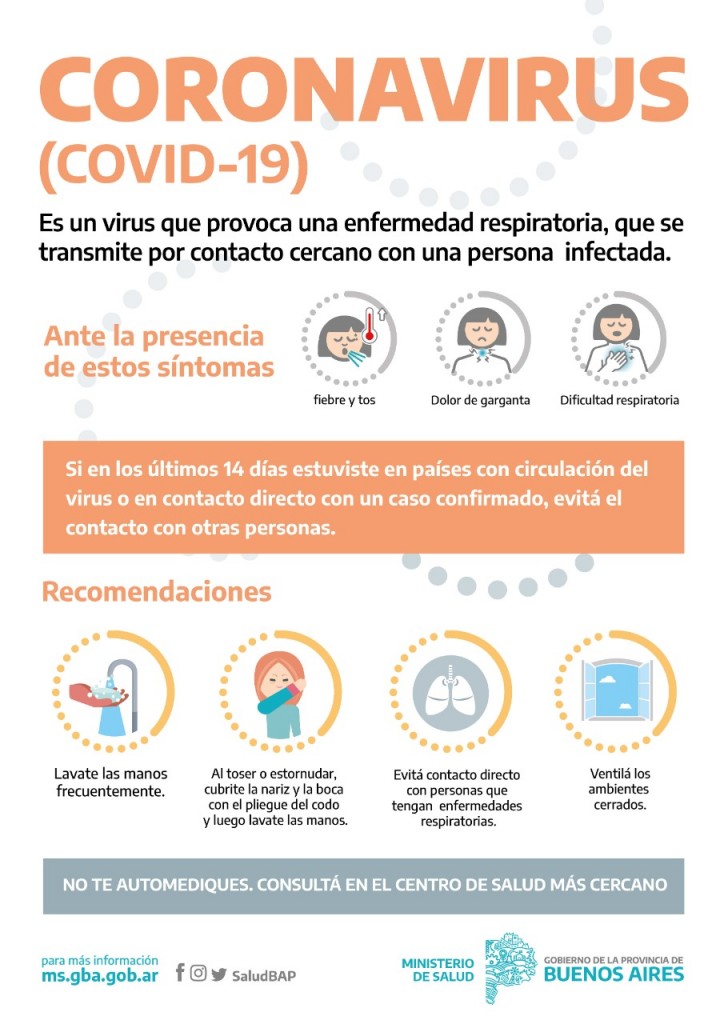 CORONAVIRUS
(COVID-19)

Es un virus que provoca una enfermedad respiratoria, que se transmite por contacto cercano con una persona infectada.

Ante la presencia de estos síntomas

fiebre y tos

Dolor de garganta

Dificultad respiratoria

Si en los últimos 14 días estuviste en países con circulación del virus o en contacto directo con un caso confirmado, evitá el contacto con otras personas.

Recomendaciones

Lavate las manos frecuentemente.

Al toser o estornudar, cubrite la nariz y la boca con el pliegue del codo y luego lavate las manos.

Evitá contacto directo con personas que tengan enfermedades respiratorias.

Ventilá los ambientes cerrados.

NO TE AUTOMEDIQUES. CONSULTÁ EN EL CENTRO DE SALUD MÁS CERCANO

para más información
ms.gba.gob.ar

SaludBAP

MINISTERIO DE SALUD

GOBIERNO DE LA PROVINCIA DE
BUENOS AIRES